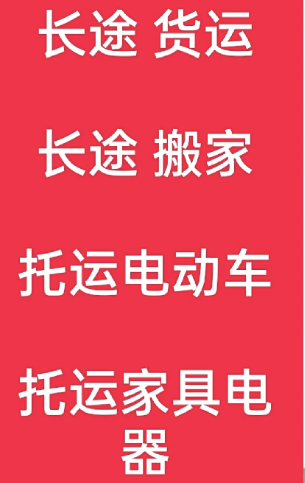 长途 货运

长途 搬家

托运电动车

托运家具电器